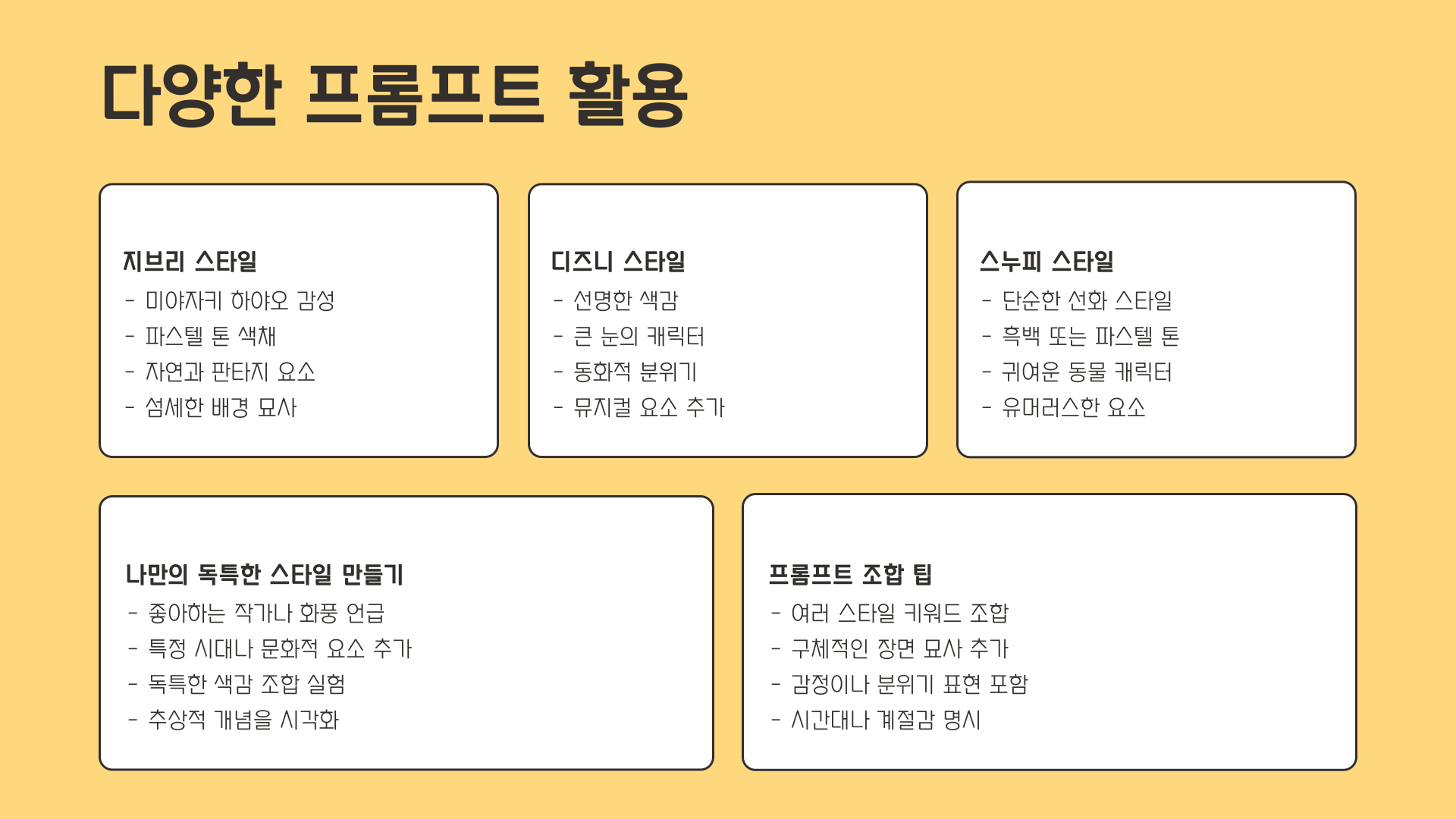 다양한 프롬프트 활용

지브리 스타일
- 미야자키 하야오 감성
- 파스텔 톤 색채
- 자연과 판타지 요소
- 섬세한 배경 묘사

디즈니 스타일
- 선명한 색감
- 큰 눈의 캐릭터
- 동화적 분위기
- 뮤지컬 요소 추가

스누피 스타일
- 단순한 선화 스타일
- 흑백 또는 파스텔 톤
- 귀여운 동물 캐릭터
- 유머러스한 요소

나만의 독특한 스타일 만들기
- 좋아하는 작가나 화풍 언급
- 특정 시대나 문화적 요소 추가
- 독특한 색감 조합 실험
- 추상적 개념을 시각화

프롬프트 조합 팁
- 여러 스타일 키워드 조합
- 구체적인 장면 묘사 추가
- 감정이나 분위기 표현 포함
- 시간대나 계절감 명시